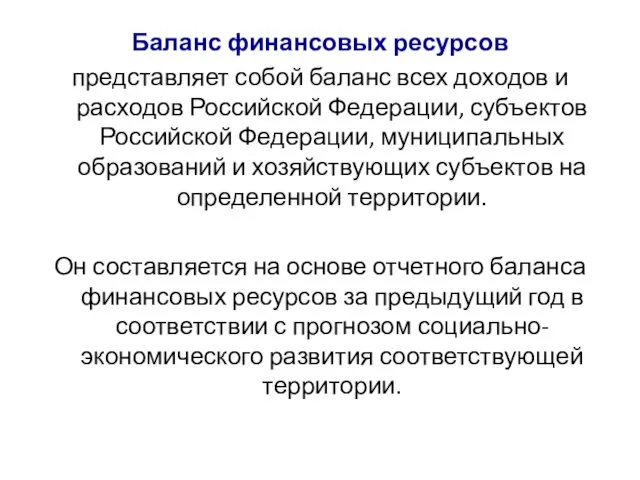 Баланс финансовых ресурсов
представляет собой баланс всех доходов и расходов Российской Федерации, субъектов Российской Федерации, муниципальных образований и хозяйствующих субъектов на определенной территории.

Он составляется на основе отчетного баланса финансовых ресурсов за предыдущий год в соответствии с прогнозом социально-экономического развития соответствующей территории.